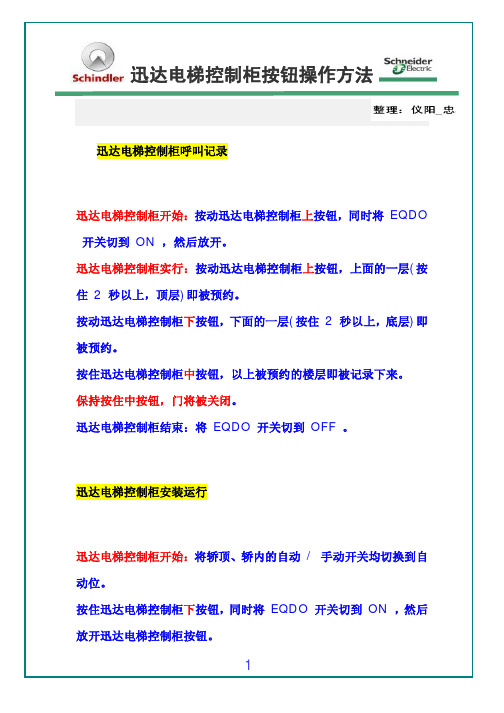 Schindler 迅达电梯控制柜按钮操作方法 Schneider Electric

整理：仪阳_忠

迅达电梯控制柜呼叫记录

迅达电梯控制柜开始：按动迅达电梯控制柜上按钮，同时将 EQDO 开关切到 ON ，然后放开。

迅达电梯控制柜实行：按动迅达电梯控制柜上按钮，上面的一层(按住 2 秒以上，顶层)即被预约。

按动迅达电梯控制柜下按钮，下面的一层(按住 2 秒以上，底层)即被预约。

按住迅达电梯控制柜中按钮，以上被预约的楼层即被记录下来。

保持按住中按钮，门将被关闭。

迅达电梯控制柜结束：将 EQDO 开关切到 OFF 。

迅达电梯控制柜安装运行

迅达电梯控制柜开始：将轿顶、轿内的自动 / 手动开关均切换到自动位。

按住迅达电梯控制柜下按钮，同时将 EQDO 开关切到 ON ，然后放开迅达电梯控制柜按钮。

1